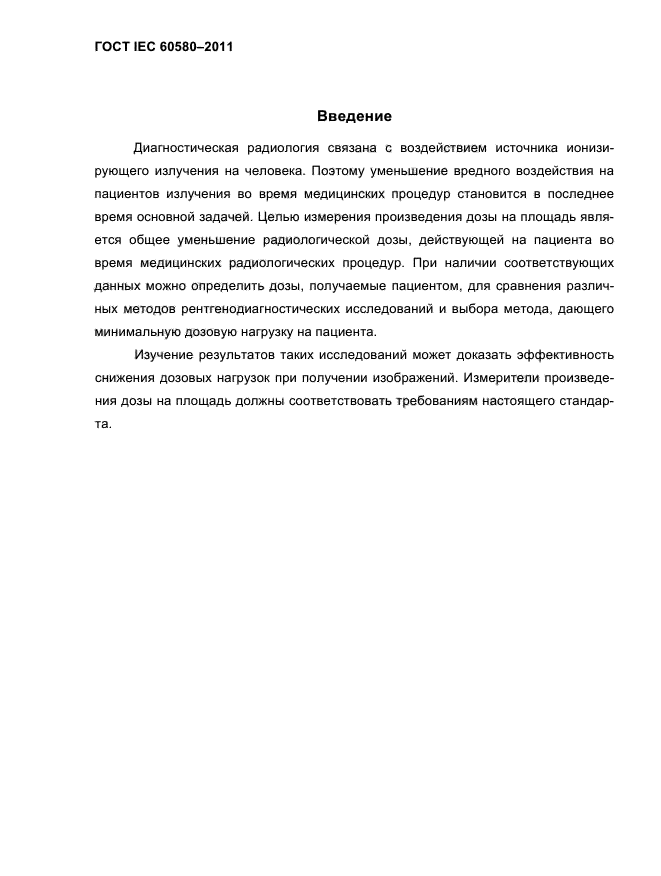 ГОСТ IEC 60580–2011

Введение

Диагностическая радиология связана с воздействием источника ионизирующего излучения на человека. Поэтому уменьшение вредного воздействия на пациентов излучения во время медицинских процедур становится в последнее время основной задачей. Целью измерения произведения дозы на площадь является общее уменьшение радиологической дозы, действующей на пациента во время медицинских радиологических процедур. При наличии соответствующих данных можно определить дозы, получаемые пациентом, для сравнения различных методов рентгенодиагностических исследований и выбора метода, дающего минимальную дозовую нагрузку на пациента.

Изучение результатов таких исследований может доказать эффективность снижения дозовых нагрузок при получении изображений. Измерители произведения дозы на площадь должны соответствовать требованиям настоящего стандарта.